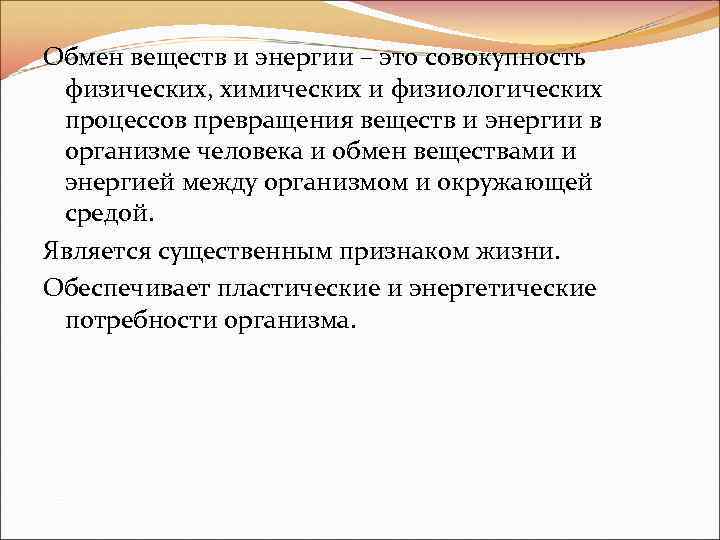 Обмен веществ и энергии – это совокупность физических, химических и физиологических процессов превращения веществ и энергии в организме человека и обмен веществами и энергией между организмом и окружающей средой.

Является существенным признаком жизни.

Обеспечивает пластические и энергетические потребности организма.